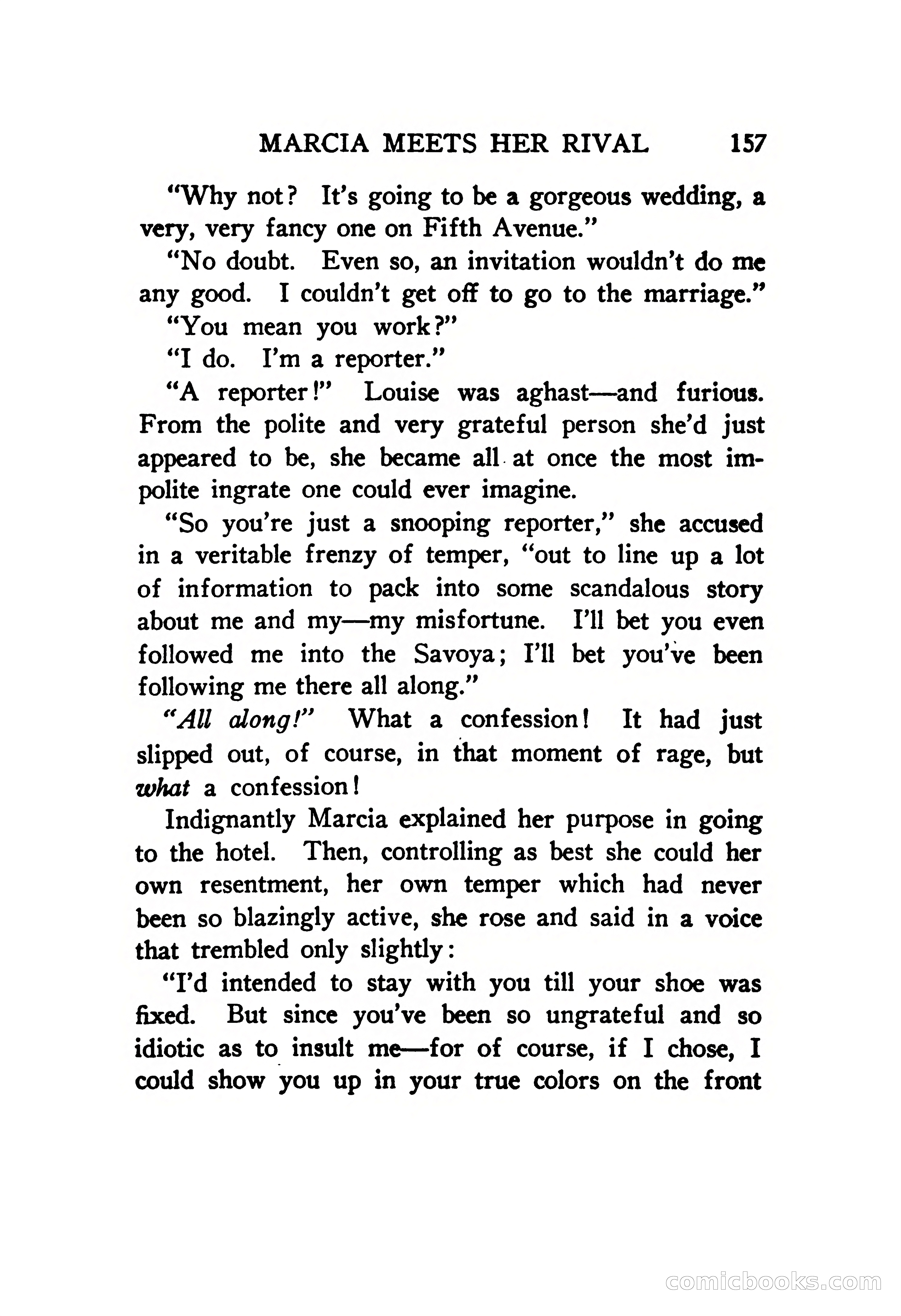 MARCIA MEETS HER RIVAL 157

"Why not? It's going to be a gorgeous wedding, a very, very fancy one on Fifth Avenue."

"No doubt. Even so, an invitation wouldn't do me any good. I couldn't get off to go to the marriage."

"You mean you work?"

"I do. I'm a reporter."

"A reporter!" Louise was aghast—and furious. From the polite and very grateful person she'd just appeared to be, she became all at once the most impolite ingrate one could ever imagine.

"So you're just a snooping reporter," she accused in a veritable frenzy of temper, "out to line up a lot of information to pack into some scandalous story about me and my—my misfortune. I'll bet you even followed me into the Savoya; I'll bet you've been following me there all along."

"All along!" What a confession! It had just slipped out, of course, in that moment of rage, but what a confession!

Indignantly Marcia explained her purpose in going to the hotel. Then, controlling as best she could her own resentment, her own temper which had never been so blazingly active, she rose and said in a voice that trembled only slightly:

"I'd intended to stay with you till your shoe was fixed. But since you've been so ungrateful and so idiotic as to insult me—for of course, if I chose, I could show you up in your true colors on the front

comicbooks.com